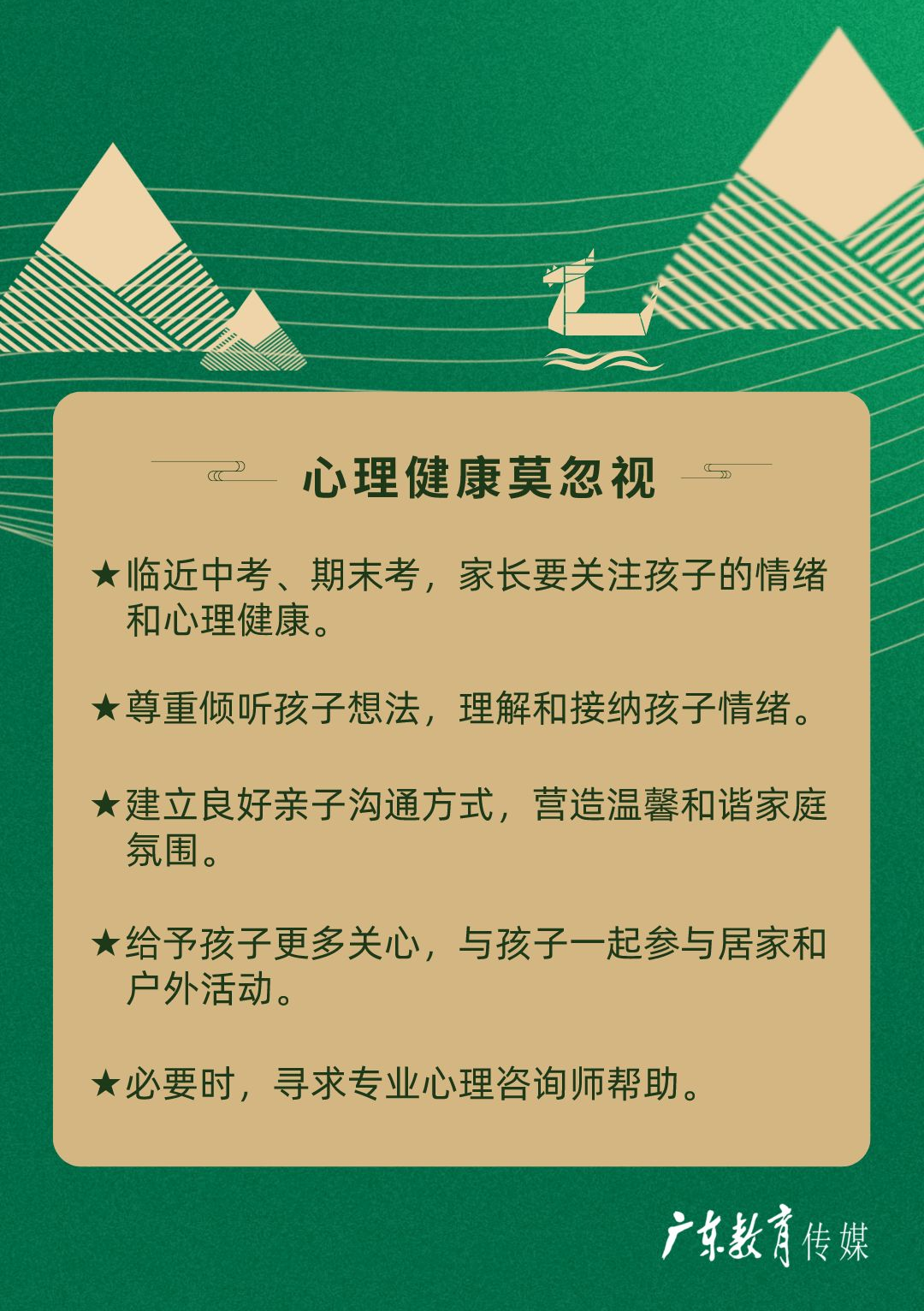 心理健康莫忽视

★临近中考、期末考，家长要关注孩子的情绪和心理健康。

★尊重倾听孩子想法，理解和接纳孩子情绪。

★建立良好亲子沟通方式，营造温馨和谐家庭氛围。

★给予孩子更多关心，与孩子一起参与居家和户外活动。

★必要时，寻求专业心理咨询师帮助。

广东教育传媒